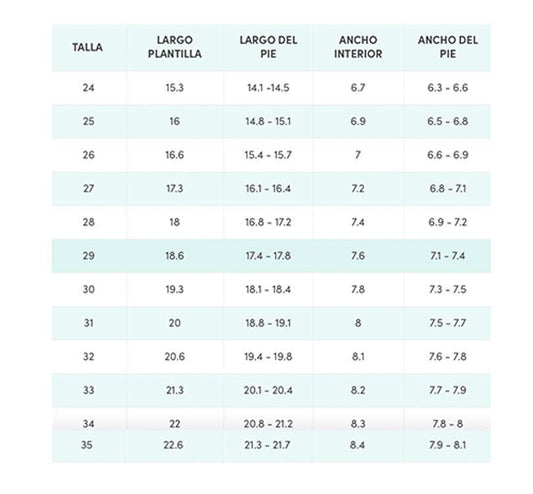 | TALLA | LARGO PLANTILLA | LARGO DEL PIE | ANCHO INTERIOR | ANCHO DEL PIE |
|---|---|---|---|---|
| 24 | 15.3 | 14.1 -14.5 | 6.7 | 6.3 - 6.6 |
| 25 | 16 | 14.8 - 15.1 | 6.9 | 6.5 - 6.8 |
| 26 | 16.6 | 15.4 - 15.7 | 7 | 6.6 - 6.9 |
| 27 | 17.3 | 16.1 - 16.4 | 7.2 | 6.8 - 7.1 |
| 28 | 18 | 16.8 - 17.2 | 7.4 | 6.9 - 7.2 |
| 29 | 18.6 | 17.4 - 17.8 | 7.6 | 7.1 - 7.4 |
| 30 | 19.3 | 18.1 - 18.4 | 7.8 | 7.3 - 7.5 |
| 31 | 20 | 18.8 - 19.1 | 8 | 7.5 - 7.7 |
| 32 | 20.6 | 19.4 - 19.8 | 8.1 | 7.6 - 7.8 |
| 33 | 21.3 | 20.1 - 20.4 | 8.2 | 7.7 - 7.9 |
| 34 | 22 | 20.8 - 21.2 | 8.3 | 7.8 - 8 |
| 35 | 22.6 | 21.3 - 21.7 | 8.4 | 7.9 - 8.1 |